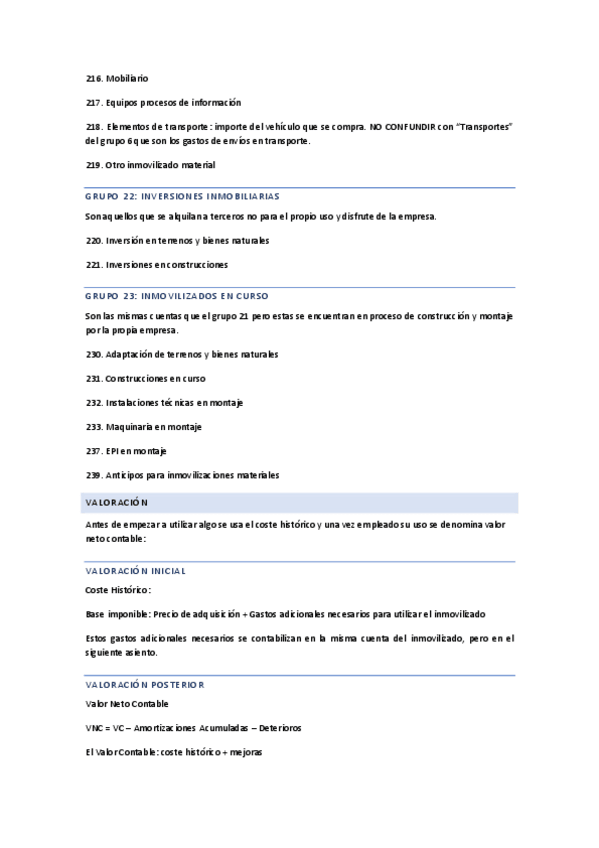 216. Mobiliario

217. Equipos procesos de información

218. Elementos de transporte: importe del vehículo que se compra. NO CONFUNDIR con "Transportes" del grupo 6 que son los gastos de envíos en transporte.

219. Otro inmovilizado material

GRUPO 22: INVERSIONES INMOBILIARIAS

Son aquellos que se alquilan a terceros no para el propio uso y disfrute de la empresa.

220. Inversión en terrenos y bienes naturales

221. Inversiones en construcciones

GRUPO 23: INMOVILIZADOS EN CURSO

Son las mismas cuentas que el grupo 21 pero estas se encuentran en proceso de construcción y montaje por la propia empresa.

230. Adaptación de terrenos y bienes naturales

231. Construcciones en curso

232. Instalaciones técnicas en montaje

233. Maquinaria en montaje

237. EPI en montaje

239. Anticipos para inmovilizaciones materiales

VALORACIÓN

Antes de empezar a utilizar algo se usa el coste histórico y una vez empleado su uso se denomina valor neto contable:

VALORACIÓN INICIAL

Coste Histórico:

Base imponible: Precio de adquisición + Gastos adicionales necesarios para utilizar el inmovilizado

Estos gastos adicionales necesarios se contabilizan en la misma cuenta del inmovilizado, pero en el siguiente asiento.

VALORACIÓN POSTERIOR

Valor Neto Contable

VNC = VC – Amortizaciones Acumuladas – Deterioros

El Valor Contable: coste histórico + mejoras